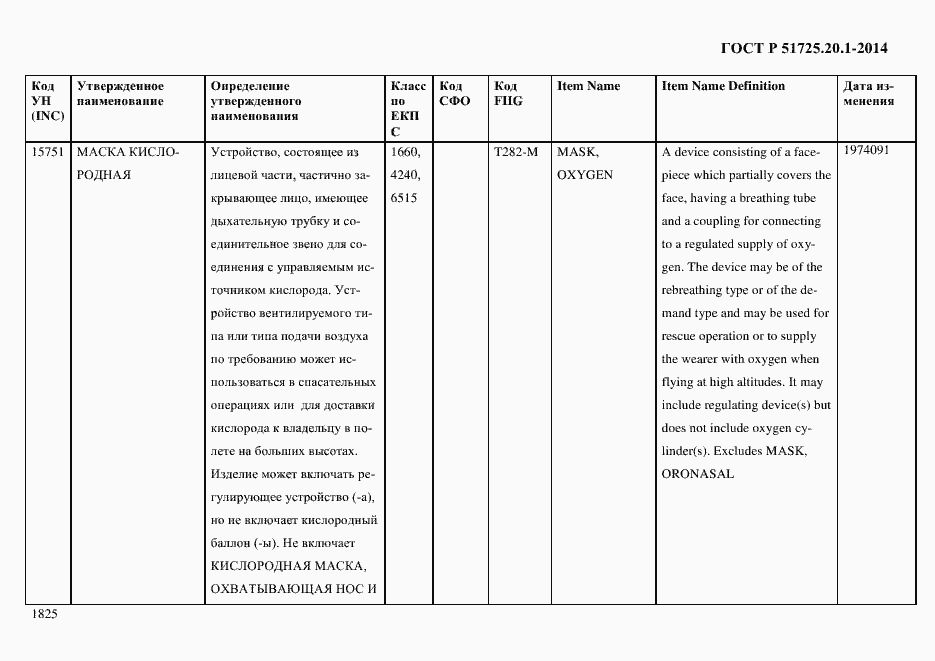 ГОСТ Р 51725.20.1-2014

| Код УН (INC) | Утвержденное наименование | Определение утвержденного наименования | Класс по ЕКПС | Код СФО | Код FIIG | Item Name | Item Name Definition | Дата изменения |
|---|---|---|---|---|---|---|---|---|
| 15751 | МАСКА КИСЛОРОДНАЯ | Устройство, состоящее из лицевой части, частично закрывающее лицо, имеющее дыхательную трубку и соединительное звено для соединения с управляемым источником кислорода. Устройство вентилируемого типа или типа подачи воздуха по требованию может использоваться в спасательных операциях или для доставки кислорода к владельцу в полете на больших высотах. Изделие может включать регулирующее устройство (-а), но не включает кислородный баллон (-ы). Не включает КИСЛОРОДНАЯ МАСКА, ОХВАТЫВАЮЩАЯ НОС И | 1660, 4240, 6515 | | T282-M | MASK, OXYGEN | A device consisting of a facepiece which partially covers the face, having a breathing tube and a coupling for connecting to a regulated supply of oxygen. The device may be of the rebreathing type or of the demand type and may be used for rescue operation or to supply the wearer with oxygen when flying at high altitudes. It may include regulating device(s) but does not include oxygen cylinder(s). Excludes MASK, ORONASAL | 1974091 |

1825